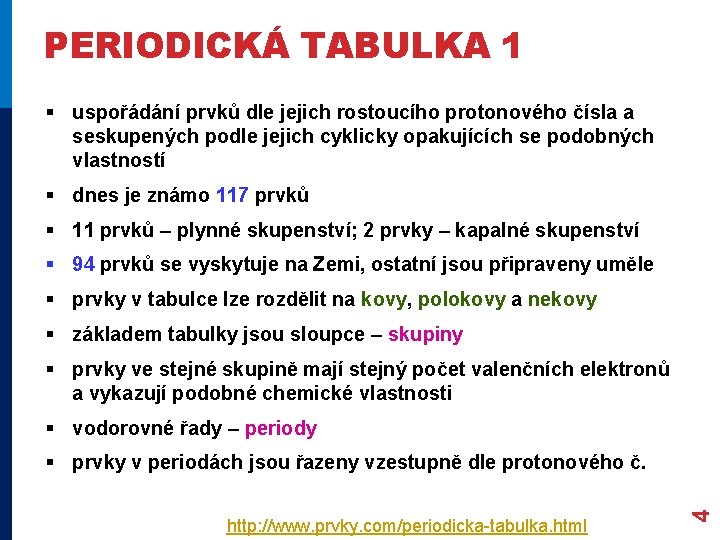 PERIODICKÁ TABULKA 1

▪ uspořádání prvků dle jejich rostoucího protonového čísla a seskupených podle jejich cyklicky opakujících se podobných vlastností

▪ dnes je známo 117 prvků

▪ 11 prvků – plynné skupenství; 2 prvky – kapalné skupenství

▪ 94 prvků se vyskytuje na Zemi, ostatní jsou připraveny uměle

▪ prvky v tabulce lze rozdělit na kovy, polokovy a nekovy

▪ základem tabulky jsou sloupce – skupiny

▪ prvky ve stejné skupině mají stejný počet valenčních elektronů a vykazují podobné chemické vlastnosti

▪ vodorovné řady – periody

▪ prvky v periodách jsou řazeny vzestupně dle protonového č.

http://www.prvky.com/periodicka-tabulka.html

4